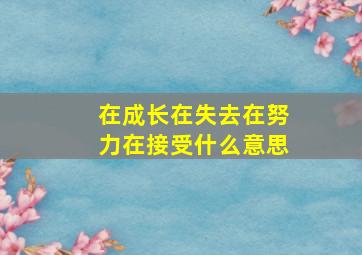 在成长在失去在努力在接受什么意思